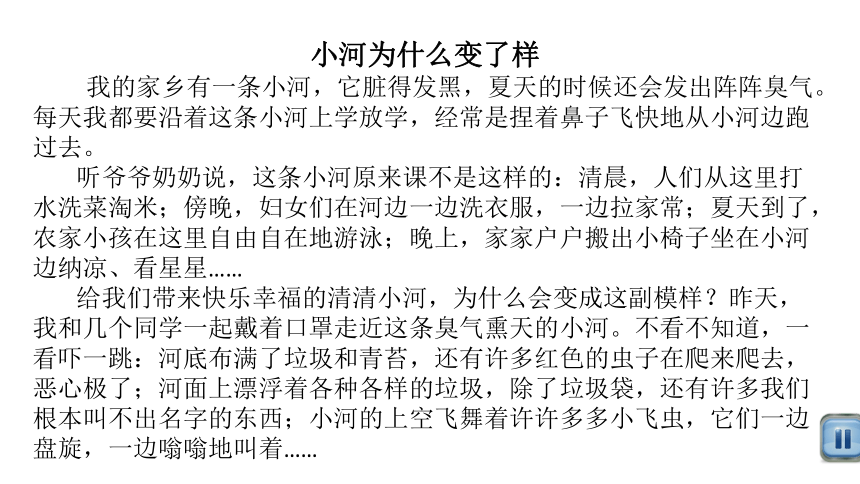 小河为什么变了样

我的家乡有一条小河，它脏得发黑，夏天的时候还会发出阵阵臭气。每天我都要沿着这条小河上学放学，经常是捏着鼻子飞快地从小河边跑过去。

听爷爷奶奶说，这条小河原来课不是这样的：清晨，人们从这里打水洗菜淘米；傍晚，妇女们在河边一边洗衣服，一边拉家常；夏天到了，农家小孩在这里自由自在地游泳；晚上，家家户户搬出小椅子坐在小河边纳凉、看星星……

给我们带来快乐幸福的清清小河，为什么会变成这副模样？昨天，我和几个同学一起戴着口罩走近这条臭气熏天的小河。不看不知道，一看吓一跳：河底布满了垃圾和青苔，还有许多红色的虫子在爬来爬去，恶心极了；河面上漂浮着各种各样的垃圾，除了垃圾袋，还有许多我们根本叫不出名字的东西；小河的上空飞舞着许许多多小飞虫，它们一边盘旋，一边嗡嗡地叫着……